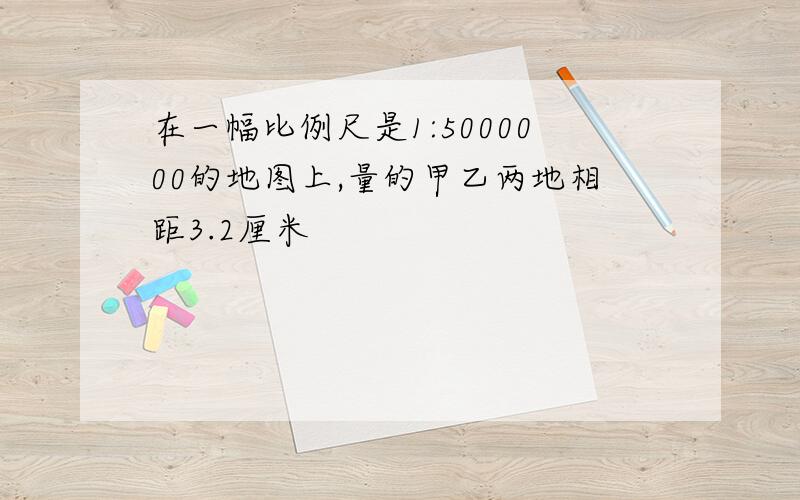 在一幅比例尺是1:5000000的地图上,量的甲乙两地相距3.2厘米